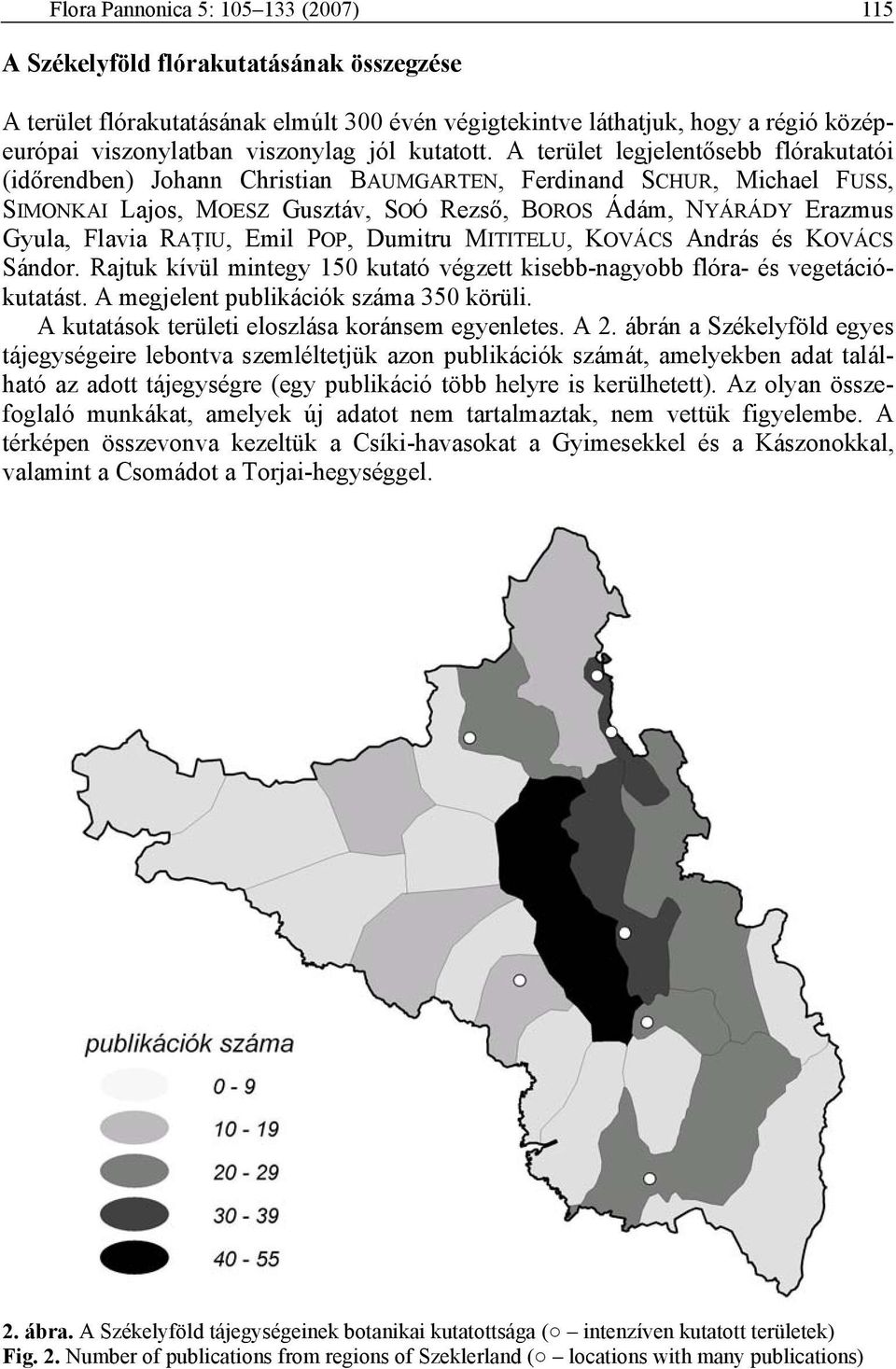 Flora Pannonica 5: 105–133 (2007) 115

A Székelyföld flórakutatásának összegzése

A terület flórakutatásának elmúlt 300 évén végigtekintve láthatjuk, hogy a régió középeurópai viszonylatban viszonylag jól kutatott. A terület legjelentősebb flórakutatói (időrendben) Johann Christian BAUMGARTEN, Ferdinand SCHUR, Michael FUSS, SIMONKAI Lajos, MOESZ Gusztáv, SOÓ Rezső, BOROS Ádám, NYÁRÁDY Erazmus Gyula, Flavia RAȚIU, Emil POP, Dumitru MITITELU, KOVÁCS András és KOVÁCS Sándor. Rajtuk kívül mintegy 150 kutató végzett kisebb-nagyobb flóra- és vegetációkutatást. A megjelent publikációk száma 350 körüli.

A kutatások területi eloszlása koránsem egyenletes. A 2. ábrán a Székelyföld egyes tájegységeire lebontva szemléltetjük azon publikációk számát, amelyekben adat található az adott tájegységre (egy publikáció több helyre is kerülhetett). Az olyan összefoglaló munkákat, amelyek új adatot nem tartalmaztak, nem vettük figyelembe. A térképen összevonva kezeltük a Csíki-havasokat a Gyimesekkel és a Kászonokkal, valamint a Csomádot a Torjai-hegységgel.

publikációk száma
0 - 9
10 - 19
20 - 29
30 - 39
40 - 55

2. ábra. A Székelyföld tájegységeinek botanikai kutatottsága (○ – intenzíven kutatott területek)
Fig. 2. Number of publications from regions of Szeklerland (○ – locations with many publications)